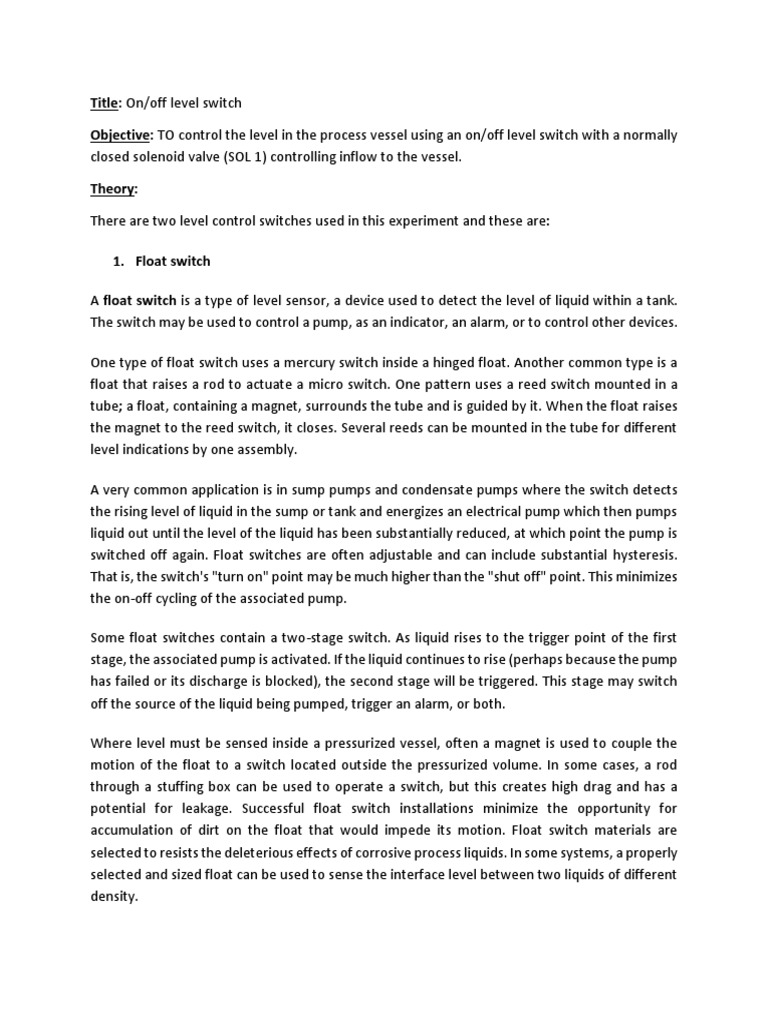 Title: On/off level switch

Objective: TO control the level in the process vessel using an on/off level switch with a normally closed solenoid valve (SOL 1) controlling inflow to the vessel.

Theory:

There are two level control switches used in this experiment and these are:

1. Float switch

A float switch is a type of level sensor, a device used to detect the level of liquid within a tank. The switch may be used to control a pump, as an indicator, an alarm, or to control other devices.

One type of float switch uses a mercury switch inside a hinged float. Another common type is a float that raises a rod to actuate a micro switch. One pattern uses a reed switch mounted in a tube; a float, containing a magnet, surrounds the tube and is guided by it. When the float raises the magnet to the reed switch, it closes. Several reeds can be mounted in the tube for different level indications by one assembly.

A very common application is in sump pumps and condensate pumps where the switch detects the rising level of liquid in the sump or tank and energizes an electrical pump which then pumps liquid out until the level of the liquid has been substantially reduced, at which point the pump is switched off again. Float switches are often adjustable and can include substantial hysteresis. That is, the switch's "turn on" point may be much higher than the "shut off" point. This minimizes the on-off cycling of the associated pump.

Some float switches contain a two-stage switch. As liquid rises to the trigger point of the first stage, the associated pump is activated. If the liquid continues to rise (perhaps because the pump has failed or its discharge is blocked), the second stage will be triggered. This stage may switch off the source of the liquid being pumped, trigger an alarm, or both.

Where level must be sensed inside a pressurized vessel, often a magnet is used to couple the motion of the float to a switch located outside the pressurized volume. In some cases, a rod through a stuffing box can be used to operate a switch, but this creates high drag and has a potential for leakage. Successful float switch installations minimize the opportunity for accumulation of dirt on the float that would impede its motion. Float switch materials are selected to resists the deleterious effects of corrosive process liquids. In some systems, a properly selected and sized float can be used to sense the interface level between two liquids of different density.